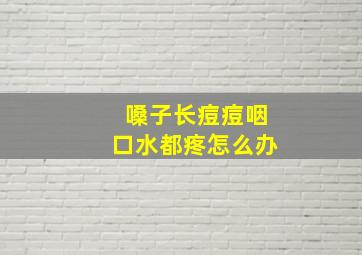 嗓子长痘痘咽口水都疼怎么办